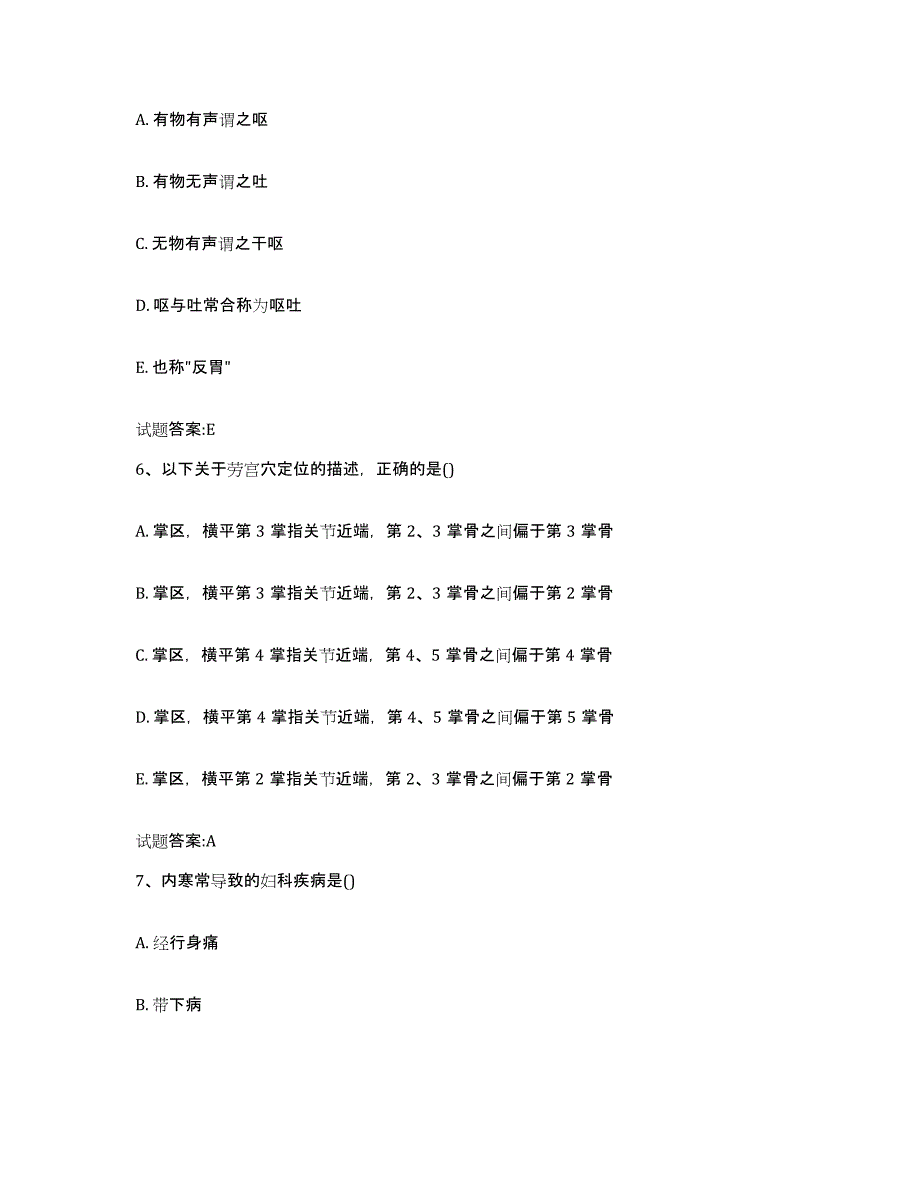 A. 有物有声谓之呕

B. 有物无声谓之吐

C. 无物有声谓之干呕

D. 呕与吐常合称为呕吐

E. 也称"反胃"

试题答案:E

6、以下关于劳宫穴定位的描述，正确的是()

A. 掌区，横平第 3 掌指关节近端，第 2、3 掌骨之间偏于第 3 掌骨

B. 掌区，横平第 3 掌指关节近端，第 2、3 掌骨之间偏于第 2 掌骨

C. 掌区，横平第 4 掌指关节近端，第 4、5 掌骨之间偏于第 4 掌骨

D. 掌区，横平第 4 掌指关节近端，第 4、5 掌骨之间偏于第 5 掌骨

E. 掌区，横平第 2 掌指关节近端，第 2、3 掌骨之间偏于第 2 掌骨

试题答案:A

7、内寒常导致的妇科疾病是()

A. 经行身痛

B. 带下病